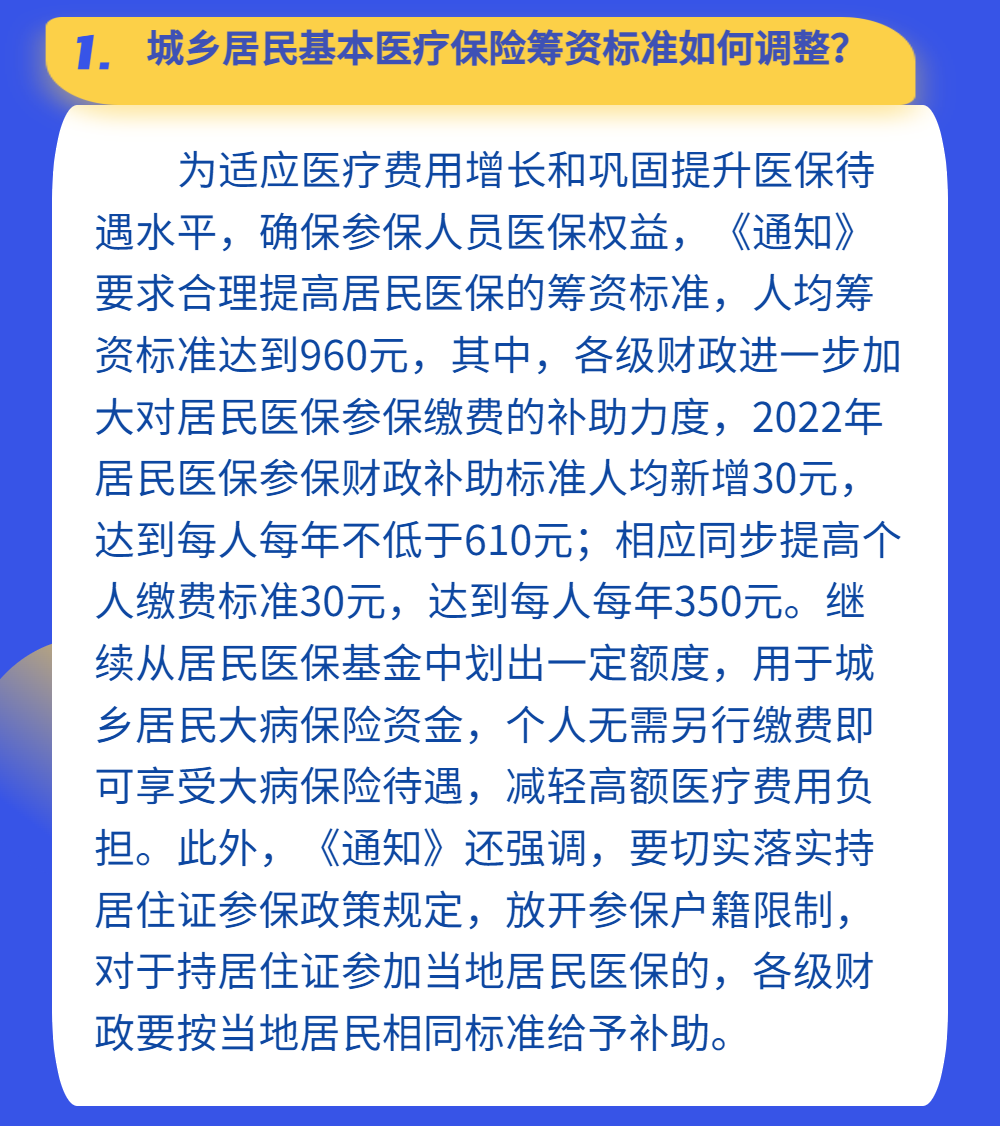 1. 城乡居民基本医疗保险筹资标准如何调整？

为适应医疗费用增长和巩固提升医保待遇水平，确保参保人员医保权益，《通知》要求合理提高居民医保的筹资标准，人均筹资标准达到960元，其中，各级财政进一步加大对居民医保参保缴费的补助力度，2022年居民医保参保财政补助标准人均新增30元，达到每人每年不低于610元；相应同步提高个人缴费标准30元，达到每人每年350元。继续从居民医保基金中划出一定额度，用于城乡居民大病保险资金，个人无需另行缴费即可享受大病保险待遇，减轻高额医疗费用负担。此外，《通知》还强调，要切实落实持居住证参保政策规定，放开参保户籍限制，对于持居住证参加当地居民医保的，各级财政要按当地居民相同标准给予补助。